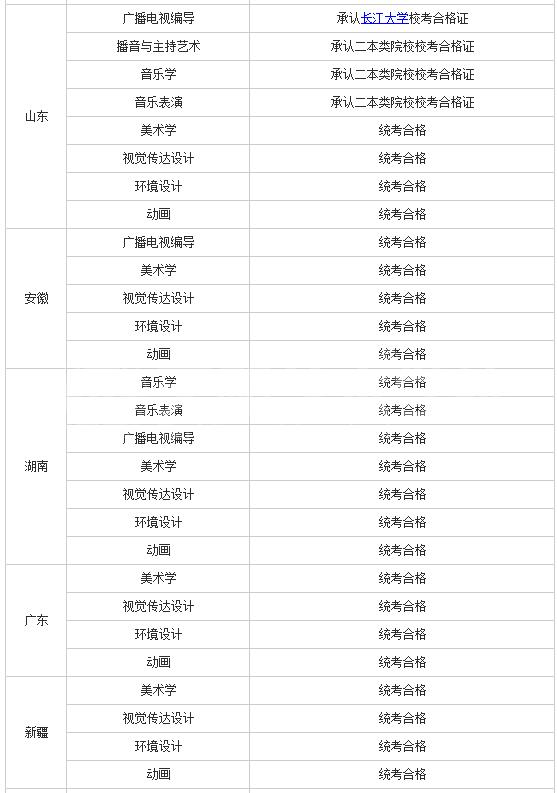 |  |  |  |
|---|---|---|
| 山东 | 广播电视编导 | 承认长江大学校考合格证 |
|  | 播音与主持艺术 | 承认二本类院校校考合格证 |
|  | 音乐学 | 承认二本类院校校考合格证 |
|  | 音乐表演 | 承认二本类院校校考合格证 |
|  | 美术学 | 统考合格 |
|  | 视觉传达设计 | 统考合格 |
|  | 环境设计 | 统考合格 |
|  | 动画 | 统考合格 |
| 安徽 | 广播电视编导 | 统考合格 |
|  | 美术学 | 统考合格 |
|  | 视觉传达设计 | 统考合格 |
|  | 环境设计 | 统考合格 |
|  | 动画 | 统考合格 |
| 湖南 | 音乐学 | 统考合格 |
|  | 音乐表演 | 统考合格 |
|  | 广播电视编导 | 统考合格 |
|  | 美术学 | 统考合格 |
|  | 视觉传达设计 | 统考合格 |
|  | 环境设计 | 统考合格 |
|  | 动画 | 统考合格 |
| 广东 | 美术学 | 统考合格 |
|  | 视觉传达设计 | 统考合格 |
|  | 环境设计 | 统考合格 |
|  | 动画 | 统考合格 |
| 新疆 | 美术学 | 统考合格 |
|  | 视觉传达设计 | 统考合格 |
|  | 环境设计 | 统考合格 |
|  | 动画 | 统考合格 |